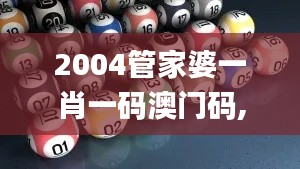 2004管家婆一肖一码澳门码,